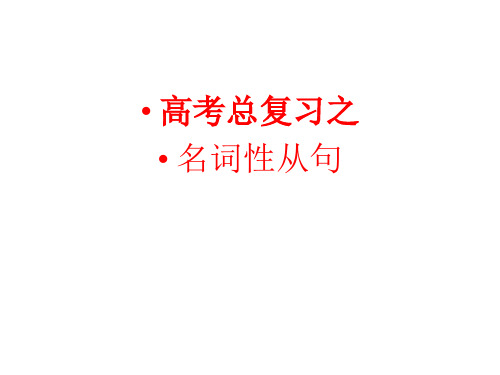 • 高考总复习之

• 名词性从句